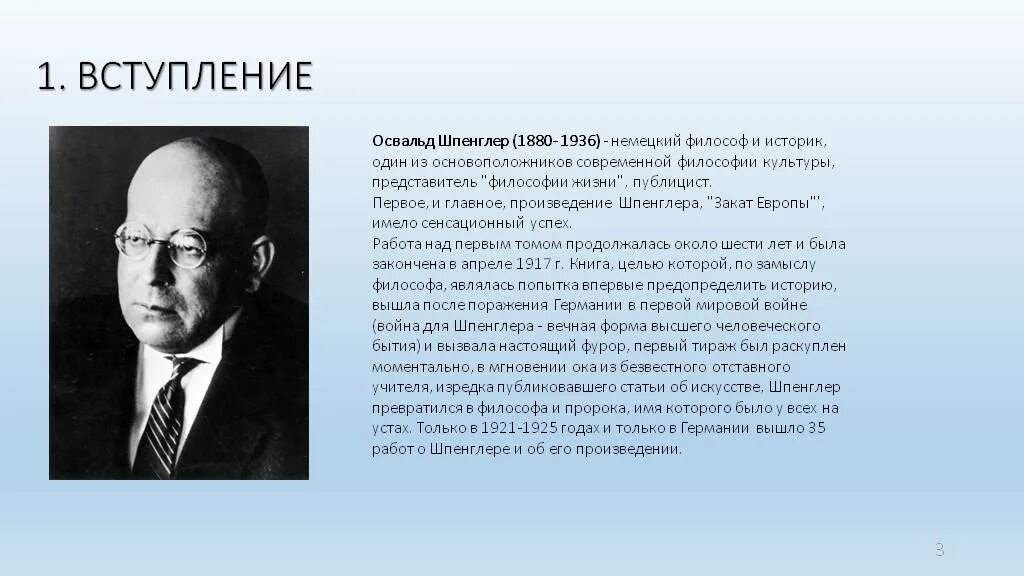 1. ВСТУПЛЕНИЕ

Освальд Шпенглер (1880-1936) - немецкий философ и историк, один из основоположников современной философии культуры, представитель "философии жизни", публицист.
Первое, и главное, произведение Шпенглера, "Закат Европы"', имело сенсационный успех.
Работа над первым томом продолжалась около шести лет и была закончена в апреле 1917 г. Книга, целью которой, по замыслу философа, являлась попытка впервые предопределить историю, вышла после поражения Германии в первой мировой войне (война для Шпенглера - вечная форма высшего человеческого бытия) и вызвала настоящий фурор, первый тираж был раскуплен моментально, в мгновении ока из безвестного отставного учителя, изредка публиковавшего статьи об искусстве, Шпенглер превратился в философа и пророка, имя которого было у всех на устах. Только в 1921-1925 годах и только в Германии вышло 35 работ о Шпенглере и об его произведении.

3